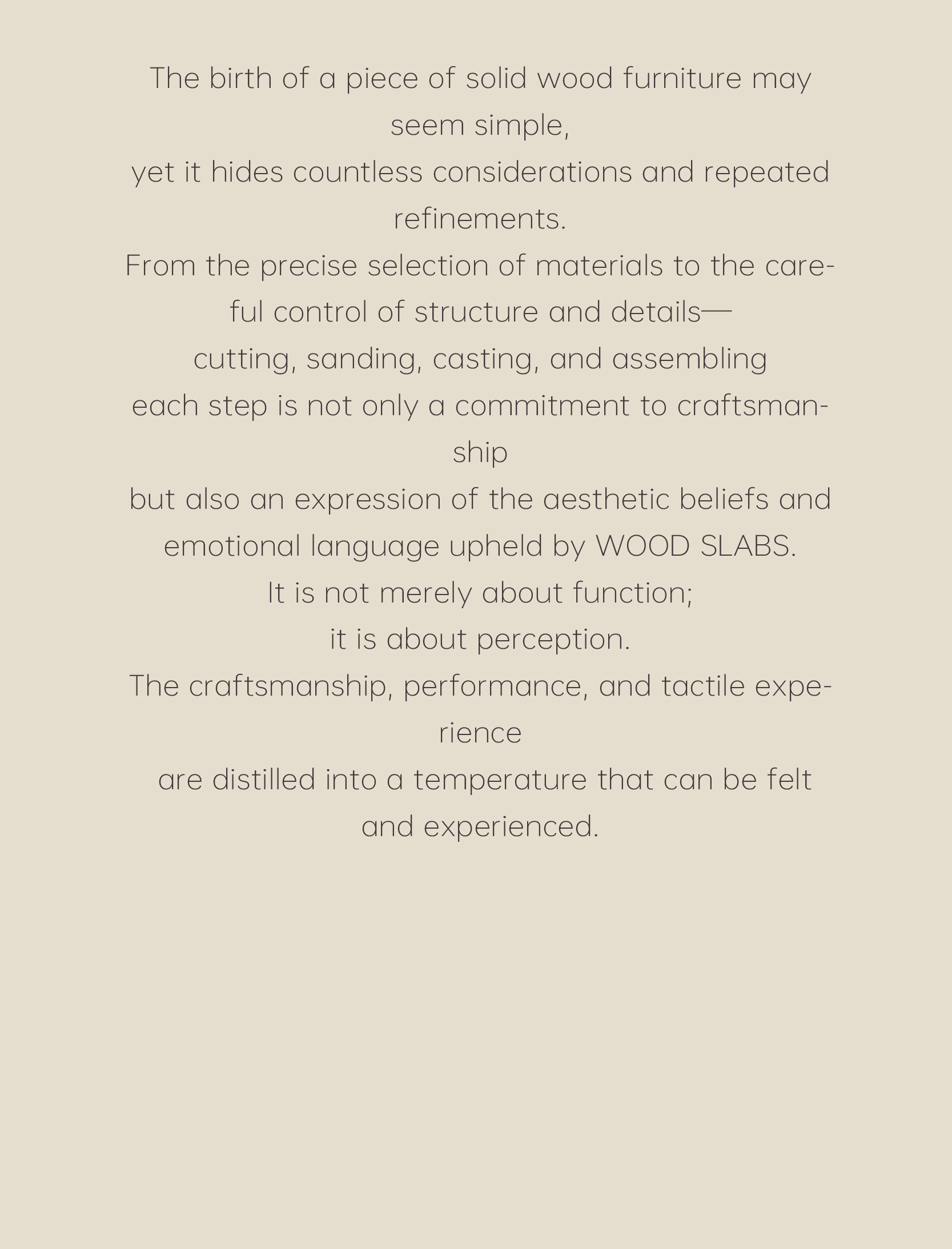 The birth of a piece of solid wood furniture may seem simple,
yet it hides countless considerations and repeated refinements.
From the precise selection of materials to the careful control of structure and details—
cutting, sanding, casting, and assembling
each step is not only a commitment to craftsmanship
but also an expression of the aesthetic beliefs and emotional language upheld by WOOD SLABS.
It is not merely about function;
it is about perception.
The craftsmanship, performance, and tactile experience
are distilled into a temperature that can be felt and experienced.